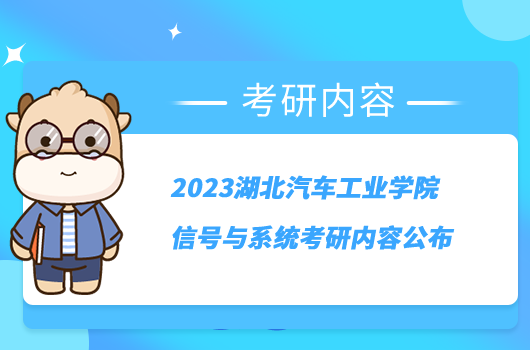 考研内容

2023湖北汽车工业学院
信号与系统考研内容公布